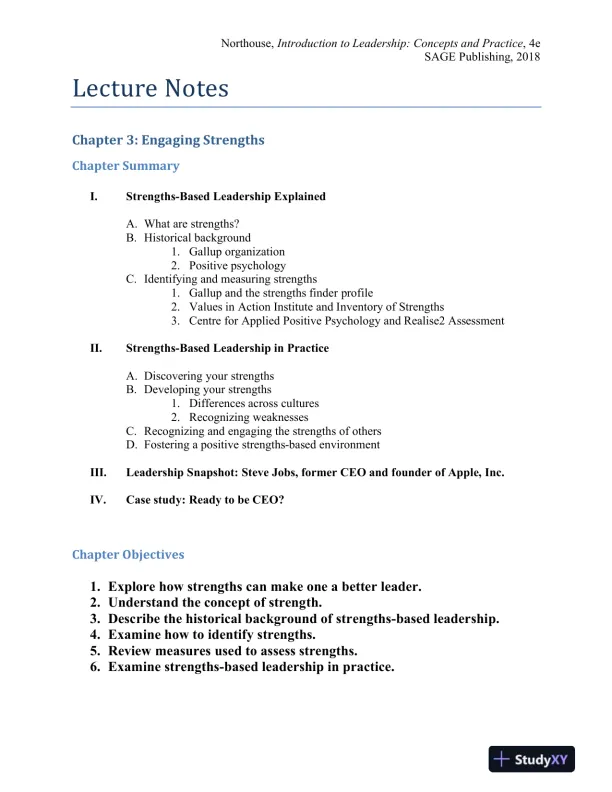 Northouse, Introduction to Leadership: Concepts and Practice, 4e
SAGE Publishing, 2018

Lecture Notes

Chapter 3: Engaging Strengths

Chapter Summary

I. Strengths-Based Leadership Explained

A. What are strengths?
B. Historical background
1. Gallup organization
2. Positive psychology
C. Identifying and measuring strengths
1. Gallup and the strengths finder profile
2. Values in Action Institute and Inventory of Strengths
3. Centre for Applied Positive Psychology and Realise2 Assessment

II. Strengths-Based Leadership in Practice

A. Discovering your strengths
B. Developing your strengths
1. Differences across cultures
2. Recognizing weaknesses
C. Recognizing and engaging the strengths of others
D. Fostering a positive strengths-based environment

III. Leadership Snapshot: Steve Jobs, former CEO and founder of Apple, Inc.

IV. Case study: Ready to be CEO?

Chapter Objectives

1. Explore how strengths can make one a better leader.
2. Understand the concept of strength.
3. Describe the historical background of strengths-based leadership.
4. Examine how to identify strengths.
5. Review measures used to assess strengths.
6. Examine strengths-based leadership in practice.

StudyXY